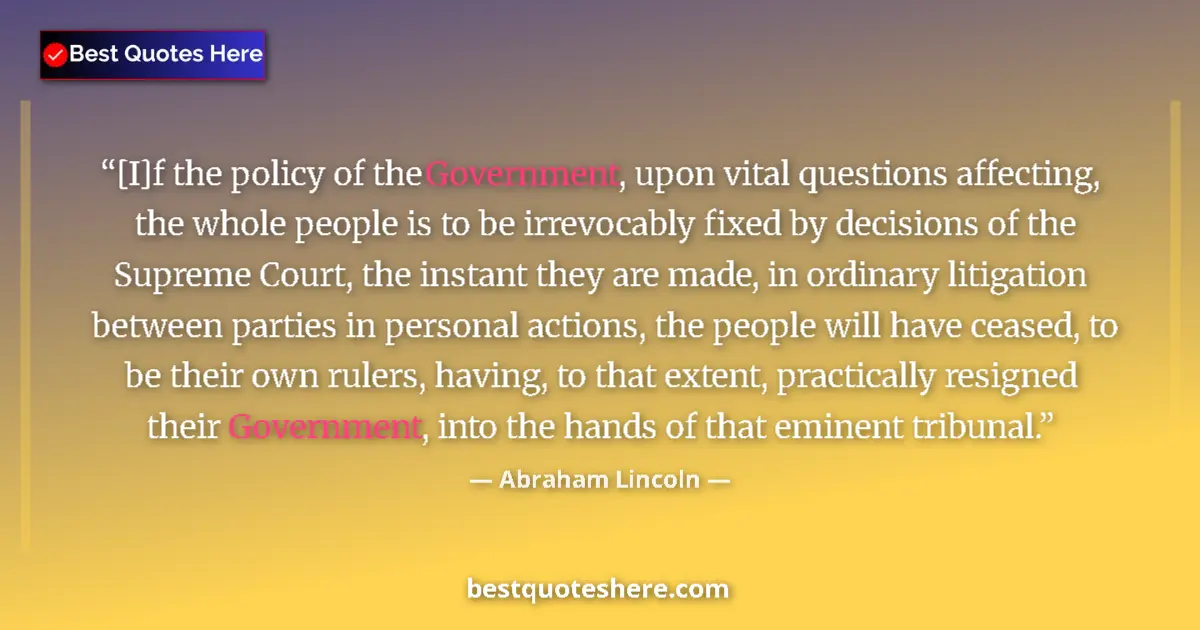 Best Quotes Here

“[I]f the policy of theGovernment, upon vital questions affecting, the whole people is to be irrevocably fixed by decisions of the Supreme Court, the instant they are made, in ordinary litigation between parties in personal actions, the people will have ceased, to be their own rulers, having, to that extent, practically resigned their Government, into the hands of that eminent tribunal.”

— Abraham Lincoln —

bestquoteshere.com